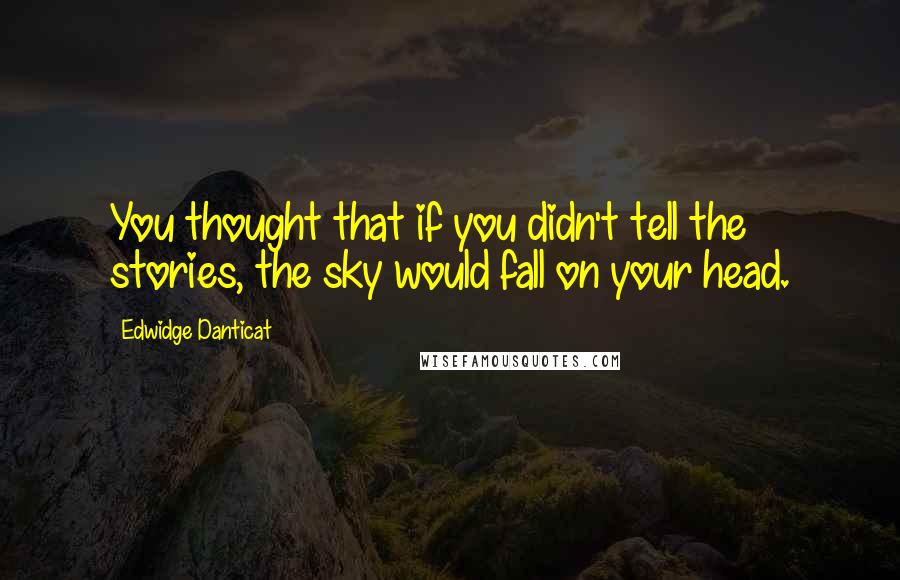 You thought that if you didn't tell the stories, the sky would fall on your head.

Edwidge Danticat

WISEFAMOUSQUOTES.COM